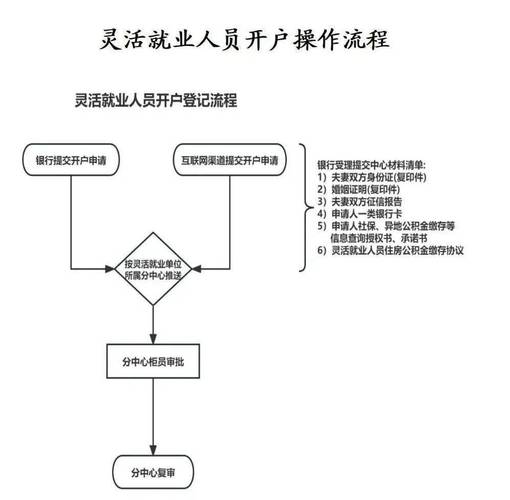 灵活就业人员开户操作流程

灵活就业人员开户登记流程

银行提交开户申请

互联网渠道提交开户申请

银行受理提交中心材料清单:
1) 夫妻双方身份证(复印件)
2) 婚姻证明(复印件)
3) 夫妻双方征信报告
4) 申请人一类银行卡
5) 申请人社保、异地公积金缴存等信息查询授权书、承诺书
6) 灵活就业人员住房公积金缴存协议

按灵活就业单位所属分中心推送

分中心柜员审批

分中心复审